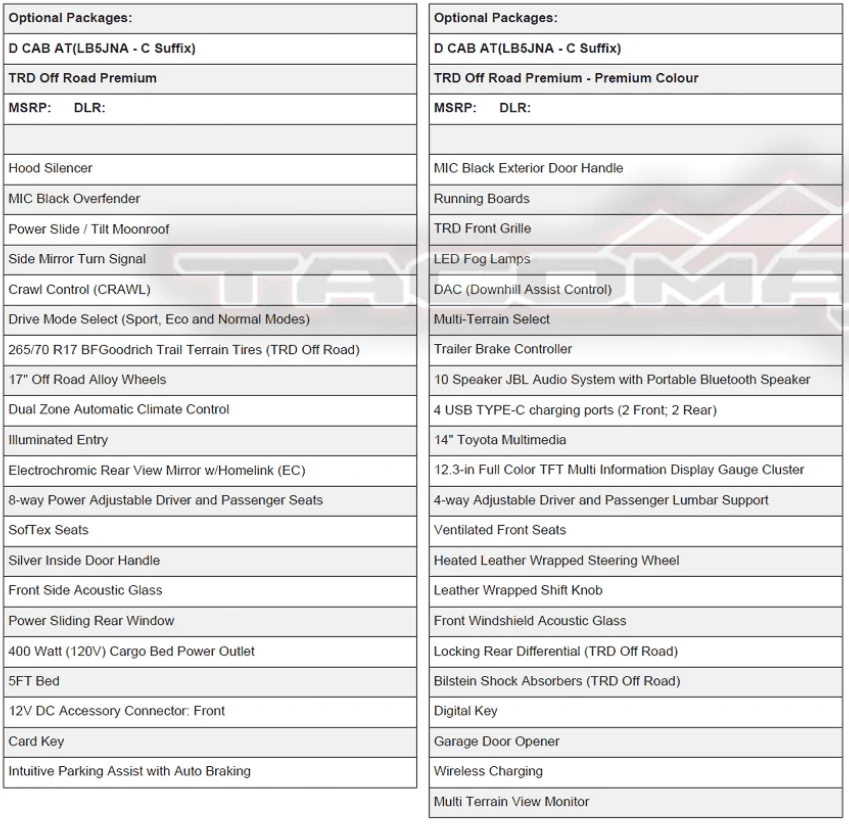 | Optional Packages: |
|---|
| D CAB AT(LB5JNA - C Suffix) |
| TRD Off Road Premium |
| MSRP: DLR: |
| |
| Hood Silencer |
| MIC Black Overfender |
| Power Slide / Tilt Moonroof |
| Side Mirror Turn Signal |
| Crawl Control (CRAWL) |
| Drive Mode Select (Sport, Eco and Normal Modes) |
| 265/70 R17 BFGoodrich Trail Terrain Tires (TRD Off Road) |
| 17" Off Road Alloy Wheels |
| Dual Zone Automatic Climate Control |
| Illuminated Entry |
| Electrochromic Rear View Mirror w/Homelink (EC) |
| 8-way Power Adjustable Driver and Passenger Seats |
| SofTex Seats |
| Silver Inside Door Handle |
| Front Side Acoustic Glass |
| Power Sliding Rear Window |
| 400 Watt (120V) Cargo Bed Power Outlet |
| 5FT Bed |
| 12V DC Accessory Connector: Front |
| Card Key |
| Intuitive Parking Assist with Auto Braking |

| Optional Packages: |
|---|
| D CAB AT(LB5JNA - C Suffix) |
| TRD Off Road Premium - Premium Colour |
| MSRP: DLR: |
| |
| MIC Black Exterior Door Handle |
| Running Boards |
| TRD Front Grille |
| LED Fog Lamps |
| DAC (Downhill Assist Control) |
| Multi-Terrain Select |
| Trailer Brake Controller |
| 10 Speaker JBL Audio System with Portable Bluetooth Speaker |
| 4 USB TYPE-C charging ports (2 Front; 2 Rear) |
| 14" Toyota Multimedia |
| 12.3-in Full Color TFT Multi Information Display Gauge Cluster |
| 4-way Adjustable Driver and Passenger Lumbar Support |
| Ventilated Front Seats |
| Heated Leather Wrapped Steering Wheel |
| Leather Wrapped Shift Knob |
| Front Windshield Acoustic Glass |
| Locking Rear Differential (TRD Off Road) |
| Bilstein Shock Absorbers (TRD Off Road) |
| Digital Key |
| Garage Door Opener |
| Wireless Charging |
| Multi Terrain View Monitor |

TACOMA